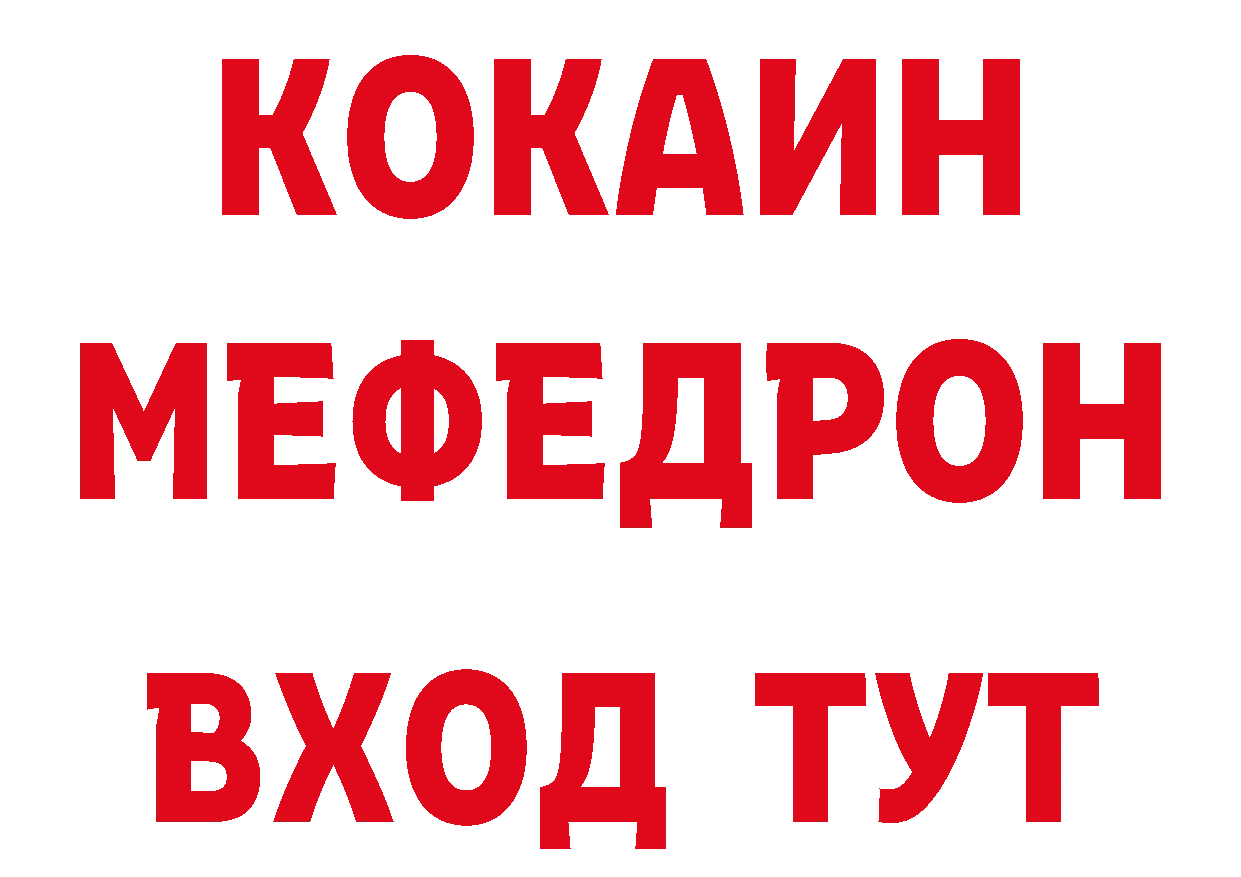 КОКАИН
МЕФЕДРОН
ВХОД ТУТ